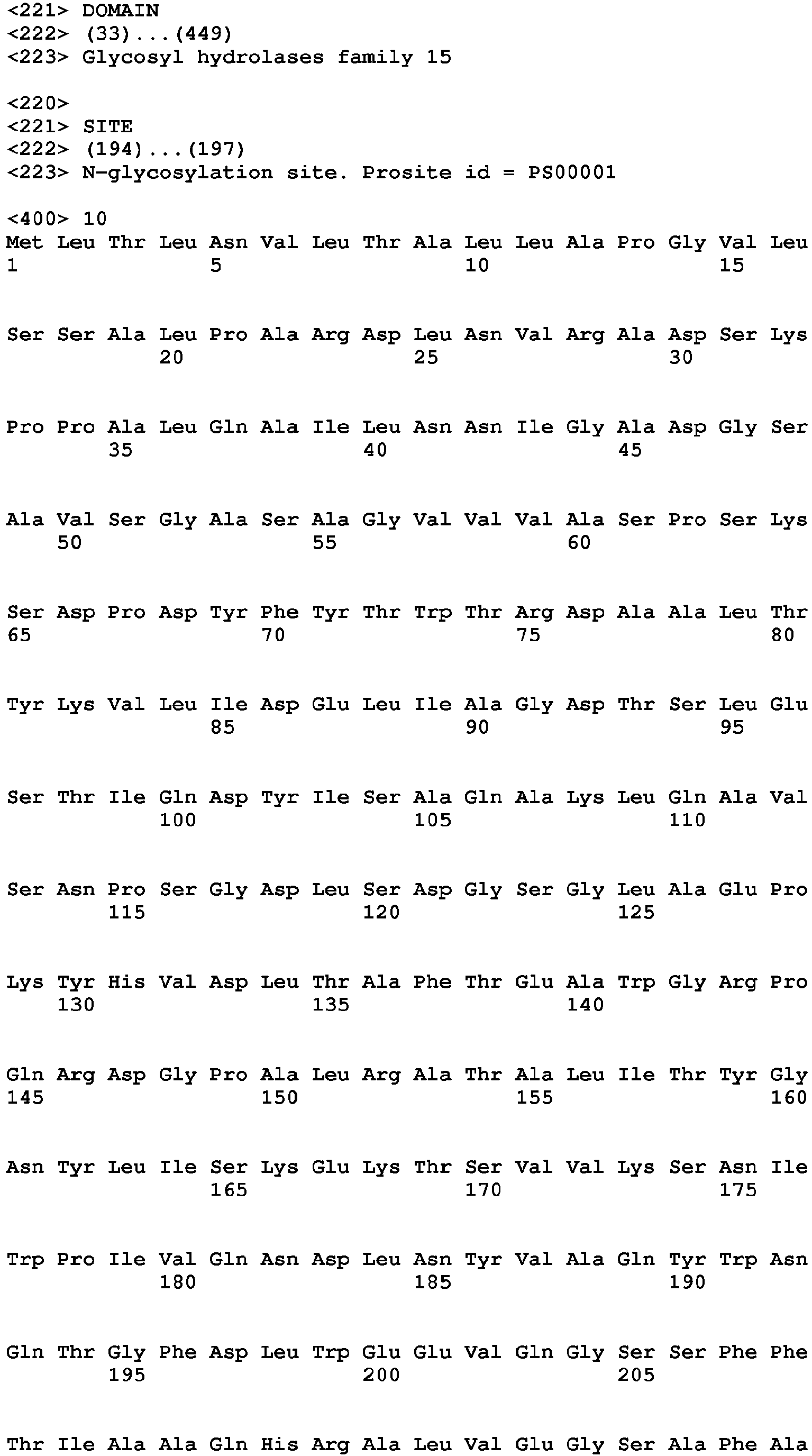 <221> DOMAIN
<222> (33)...(449)
<223> Glycosyl hydrolases family 15

<220>
<221> SITE
<222> (194)...(197)
<223> N-glycosylation site. Prosite id = PS00001

<400> 10
Met Leu Thr Leu Asn Val Leu Thr Ala Leu Leu Ala Pro Gly Val Leu
1 5 10 15

Ser Ser Ala Leu Pro Ala Arg Asp Leu Asn Val Arg Ala Asp Ser Lys
20 25 30

Pro Pro Ala Leu Gln Ala Ile Leu Asn Asn Ile Gly Ala Asp Gly Ser
35 40 45

Ala Val Ser Gly Ala Ser Ala Gly Val Val Val Ala Ser Pro Ser Lys
50 55 60

Ser Asp Pro Asp Tyr Phe Tyr Thr Trp Thr Arg Asp Ala Ala Leu Thr
65 70 75 80

Tyr Lys Val Leu Ile Asp Glu Leu Ile Ala Gly Asp Thr Ser Leu Glu
85 90 95

Ser Thr Ile Gln Asp Tyr Ile Ser Ala Gln Ala Lys Leu Gln Ala Val
100 105 110

Ser Asn Pro Ser Gly Asp Leu Ser Asp Gly Ser Gly Leu Ala Glu Pro
115 120 125

Lys Tyr His Val Asp Leu Thr Ala Phe Thr Glu Ala Trp Gly Arg Pro
130 135 140

Gln Arg Asp Gly Pro Ala Leu Arg Ala Thr Ala Leu Ile Thr Tyr Gly
145 150 155 160

Asn Tyr Leu Ile Ser Lys Glu Lys Thr Ser Val Val Lys Ser Asn Ile
165 170 175

Trp Pro Ile Val Gln Asn Asp Leu Asn Tyr Val Ala Gln Tyr Trp Asn
180 185 190

Gln Thr Gly Phe Asp Leu Trp Glu Glu Val Gln Gly Ser Ser Phe Phe
195 200 205

Thr Ile Ala Ala Gln His Arg Ala Leu Val Glu Gly Ser Ala Phe Ala